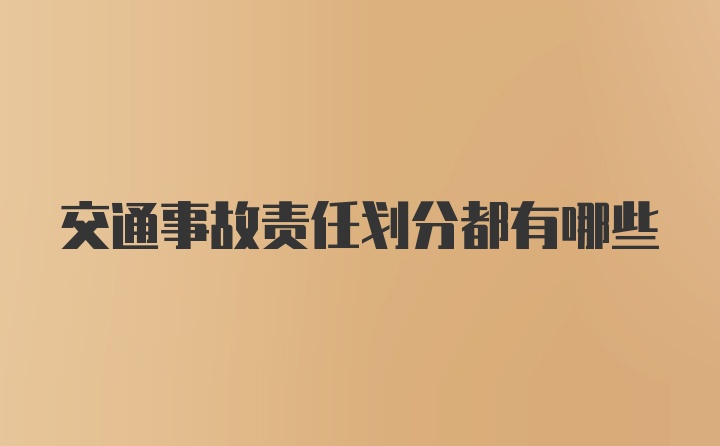 交通事故责任划分都有哪些